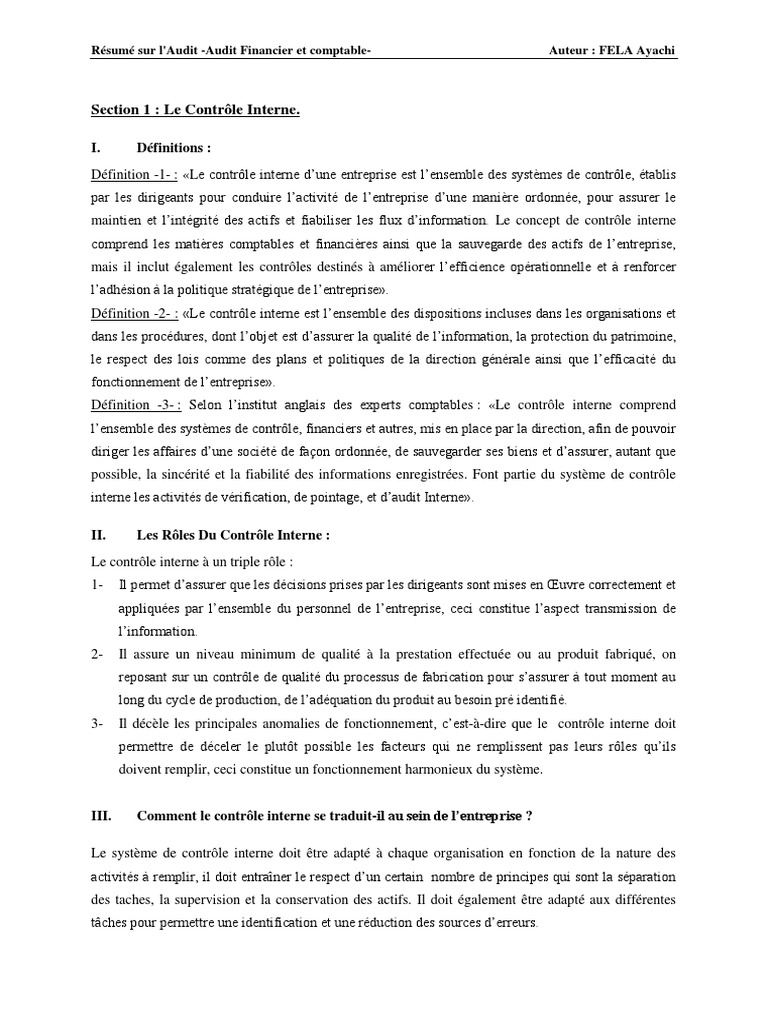 Résumé sur l'Audit -Audit Financier et comptable- Auteur : FELA Ayachi

Section 1 : Le Contrôle Interne.

I. Définitions :

Définition -1- : «Le contrôle interne d'une entreprise est l'ensemble des systèmes de contrôle, établis par les dirigeants pour conduire l'activité de l'entreprise d'une manière ordonnée, pour assurer le maintien et l'intégrité des actifs et fiabiliser les flux d'information. Le concept de contrôle interne comprend les matières comptables et financières ainsi que la sauvegarde des actifs de l'entreprise, mais il inclut également les contrôles destinés à améliorer l'efficience opérationnelle et à renforcer l'adhésion à la politique stratégique de l'entreprise».

Définition -2- : «Le contrôle interne est l'ensemble des dispositions incluses dans les organisations et dans les procédures, dont l'objet est d'assurer la qualité de l'information, la protection du patrimoine, le respect des lois comme des plans et politiques de la direction générale ainsi que l'efficacité du fonctionnement de l'entreprise».

Définition -3- : Selon l'institut anglais des experts comptables : «Le contrôle interne comprend l'ensemble des systèmes de contrôle, financiers et autres, mis en place par la direction, afin de pouvoir diriger les affaires d'une société de façon ordonnée, de sauvegarder ses biens et d'assurer, autant que possible, la sincérité et la fiabilité des informations enregistrées. Font partie du système de contrôle interne les activités de vérification, de pointage, et d'audit Interne».

II. Les Rôles Du Contrôle Interne :

Le contrôle interne à un triple rôle :

1- Il permet d'assurer que les décisions prises par les dirigeants sont mises en Œuvre correctement et appliquées par l'ensemble du personnel de l'entreprise, ceci constitue l'aspect transmission de l'information.

2- Il assure un niveau minimum de qualité à la prestation effectuée ou au produit fabriqué, on reposant sur un contrôle de qualité du processus de fabrication pour s'assurer à tout moment au long du cycle de production, de l'adéquation du produit au besoin pré identifié.

3- Il décèle les principales anomalies de fonctionnement, c'est-à-dire que le contrôle interne doit permettre de déceler le plutôt possible les facteurs qui ne remplissent pas leurs rôles qu'ils doivent remplir, ceci constitue un fonctionnement harmonieux du système.

III. Comment le contrôle interne se traduit-il au sein de l'entreprise ?

Le système de contrôle interne doit être adapté à chaque organisation en fonction de la nature des activités à remplir, il doit entraîner le respect d'un certain nombre de principes qui sont la séparation des taches, la supervision et la conservation des actifs. Il doit également être adapté aux différentes tâches pour permettre une identification et une réduction des sources d'erreurs.